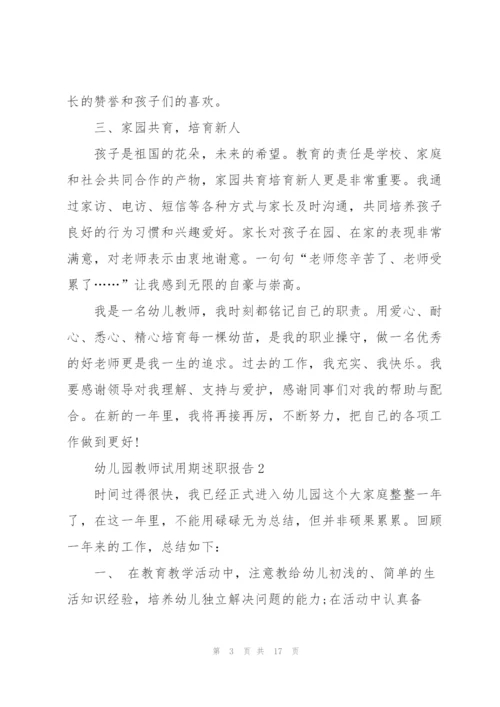 长的赞誉和孩子们的喜欢。

三、家园共育，培育新人

孩子是祖国的花朵，未来的希望。教育的责任是学校、家庭和社会共同合作的产物，家园共育培育新人更是非常重要。我通过家访、电访、短信等各种方式与家长及时沟通，共同培养孩子良好的行为习惯和兴趣爱好。家长对孩子在园、在家的表现非常满意，对老师表示由衷地谢意。一句句“老师您辛苦了、老师受累了……”让我感到无限的自豪与崇高。

我是一名幼儿教师，我时刻都铭记自己的职责。用爱心、耐心、悉心、精心培育每一棵幼苗，是我的职业操守，做一名优秀的好老师更是我一生的追求。过去的工作，我充实、我快乐。我要感谢领导对我理解、支持与爱护，感谢同事们对我的帮助与配合。在新的一年里，我将再接再厉，不断努力，把自己的各项工作做到更好!

幼儿园教师试用期述职报告2

时间过得很快，我已经正式进入幼儿园这个大家庭整整一年了，在这一年里，不能用碌碌无为总结，但并非硕果累累。回顾一年来的工作，总结如下：

一、 在教育教学活动中，注意教给幼儿初浅的、简单的生活知识经验，培养幼儿独立解决问题的能力;在活动中认真备

第 3 页 共 17 页